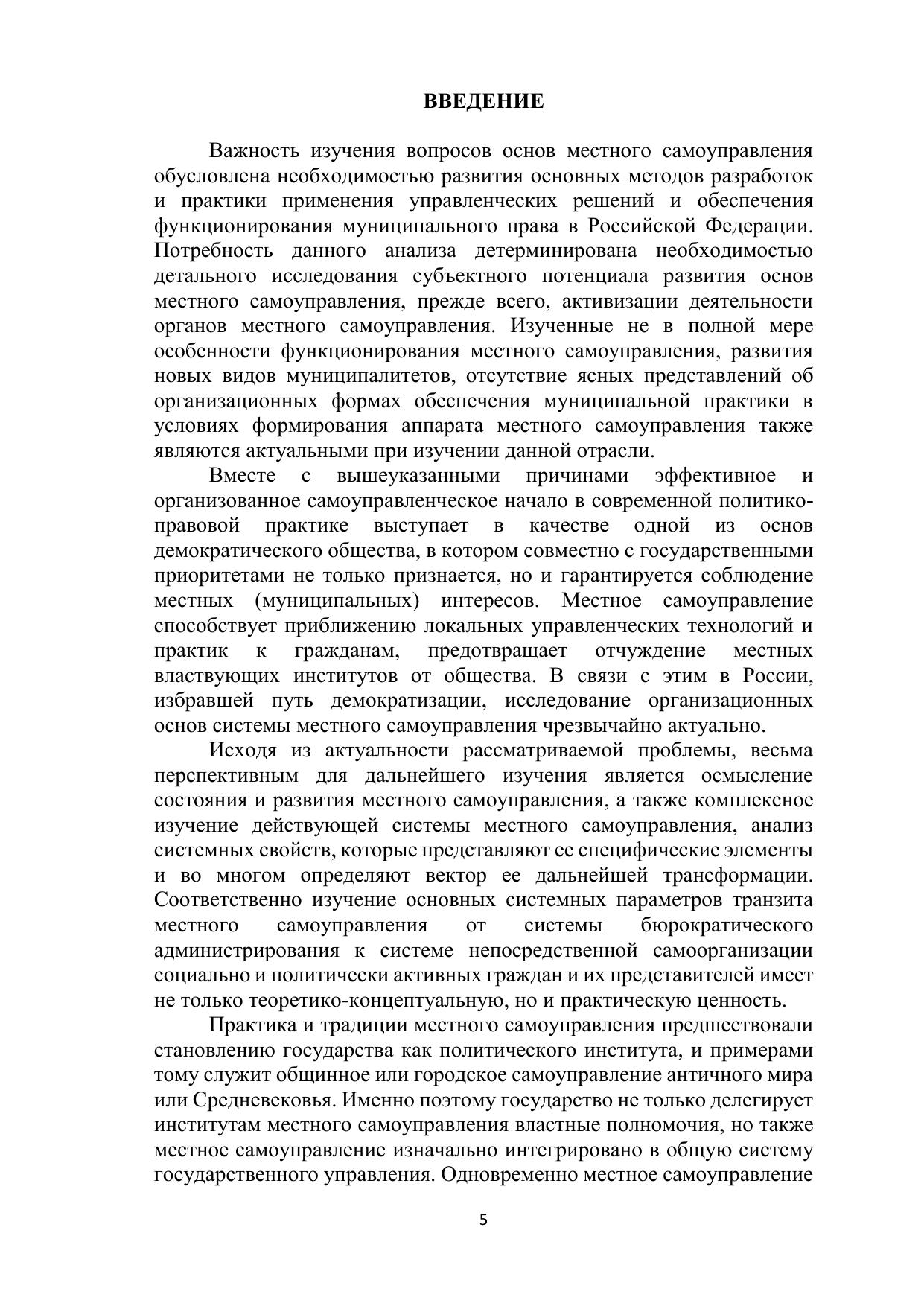 ВВЕДЕНИЕ

Важность изучения вопросов основ местного самоуправления обусловлена необходимостью развития основных методов разработок и практики применения управленческих решений и обеспечения функционирования муниципального права в Российской Федерации. Потребность данного анализа детерминирована необходимостью детального исследования субъектного потенциала развития основ местного самоуправления, прежде всего, активизации деятельности органов местного самоуправления. Изученные не в полной мере особенности функционирования местного самоуправления, развития новых видов муниципалитетов, отсутствие ясных представлений об организационных формах обеспечения муниципальной практики в условиях формирования аппарата местного самоуправления также являются актуальными при изучении данной отрасли.

Вместе с вышеуказанными причинами эффективное и организованное самоуправленческое начало в современной политико-правовой практике выступает в качестве одной из основ демократического общества, в котором совместно с государственными приоритетами не только признается, но и гарантируется соблюдение местных (муниципальных) интересов. Местное самоуправление способствует приближению локальных управленческих технологий и практик к гражданам, предотвращает отчуждение местных властвующих институтов от общества. В связи с этим в России, избравшей путь демократизации, исследование организационных основ системы местного самоуправления чрезвычайно актуально.

Исходя из актуальности рассматриваемой проблемы, весьма перспективным для дальнейшего изучения является осмысление состояния и развития местного самоуправления, а также комплексное изучение действующей системы местного самоуправления, анализ системных свойств, которые представляют ее специфические элементы и во многом определяют вектор ее дальнейшей трансформации. Соответственно изучение основных системных параметров транзита местного самоуправления от системы бюрократического администрирования к системе непосредственной самоорганизации социально и политически активных граждан и их представителей имеет не только теоретико-концептуальную, но и практическую ценность.

Практика и традиции местного самоуправления предшествовали становлению государства как политического института, и примерами тому служит общинное или городское самоуправление античного мира или Средневековья. Именно поэтому государство не только делегирует институтам местного самоуправления властные полномочия, но также местное самоуправление изначально интегрировано в общую систему государственного управления. Одновременно местное самоуправление

5